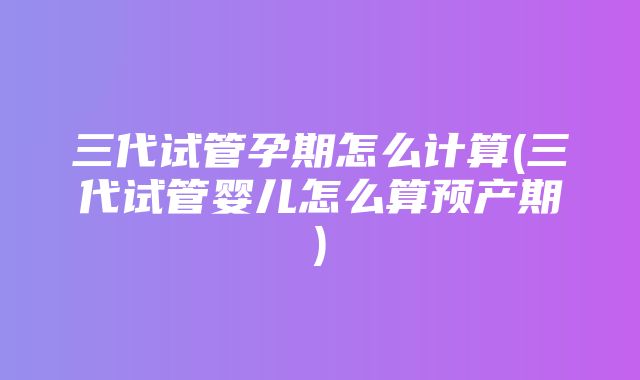 三代试管孕期怎么计算(三代试管婴儿怎么算预产期)